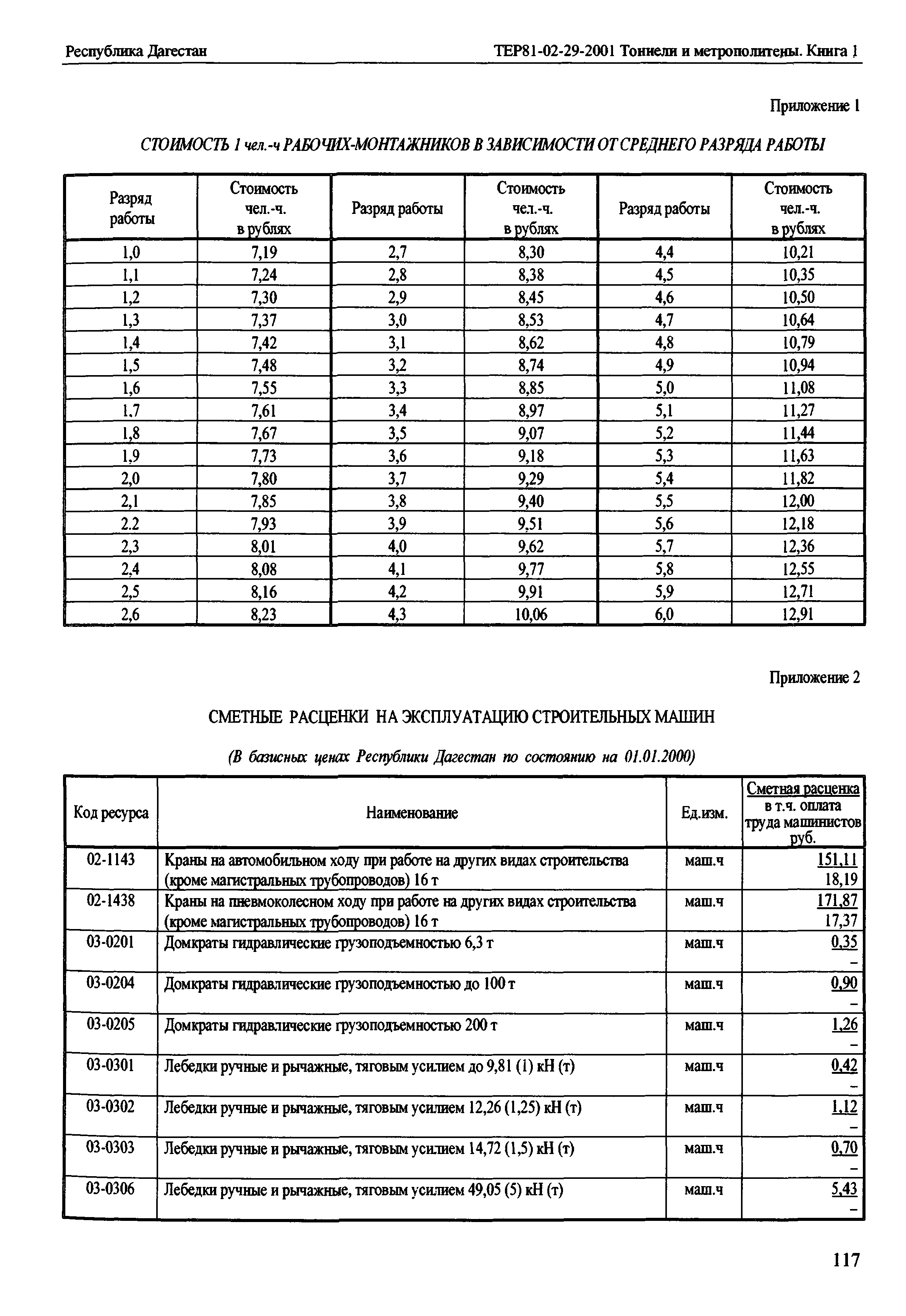 Республика Дагестан

ТЕР81-02-29-2001 Тоннели и метрополитены. Книга 1

Приложение 1

СТОИМОСТЬ 1 чел.-ч РАБОЧИХ-МОНТАЖНИКОВ В ЗАВИСИМОСТИ ОТ СРЕДНЕГО РАЗРЯДА РАБОТЫ

| Разряд работы | Стоимость чел.-ч. в рублях | Разряд работы | Стоимость чел.-ч. в рублях | Разряд работы | Стоимость чел.-ч. в рублях |
|---|---|---|---|---|---|
| 1,0 | 7,19 | 2,7 | 8,30 | 4,4 | 10,21 |
| 1,1 | 7,24 | 2,8 | 8,38 | 4,5 | 10,35 |
| 1,2 | 7,30 | 2,9 | 8,45 | 4,6 | 10,50 |
| 1,3 | 7,37 | 3,0 | 8,53 | 4,7 | 10,64 |
| 1,4 | 7,42 | 3,1 | 8,62 | 4,8 | 10,79 |
| 1,5 | 7,48 | 3,2 | 8,74 | 4,9 | 10,94 |
| 1,6 | 7,55 | 3,3 | 8,85 | 5,0 | 11,08 |
| 1.7 | 7,61 | 3,4 | 8,97 | 5,1 | 11,27 |
| 1,8 | 7,67 | 3,5 | 9,07 | 5,2 | 11,44 |
| 1,9 | 7,73 | 3,6 | 9,18 | 5,3 | 11,63 |
| 2,0 | 7,80 | 3,7 | 9,29 | 5,4 | 11,82 |
| 2,1 | 7,85 | 3,8 | 9,40 | 5,5 | 12,00 |
| 2.2 | 7,93 | 3,9 | 9,51 | 5,6 | 12,18 |
| 2,3 | 8,01 | 4,0 | 9,62 | 5,7 | 12,36 |
| 2,4 | 8,08 | 4,1 | 9,77 | 5,8 | 12,55 |
| 2,5 | 8,16 | 4,2 | 9,91 | 5,9 | 12,71 |
| 2,6 | 8,23 | 4,3 | 10,06 | 6,0 | 12,91 |

Приложение 2

СМЕТНЫЕ РАСЦЕНКИ НА ЭКСПЛУАТАЦИЮ СТРОИТЕЛЬНЫХ МАШИН

(В базисных ценах Республики Дагестан по состоянию на 01.01.2000)

| Код ресурса | Наименование | Ед.изм. | Сметная расценка в т.ч. оплата труда машинистов руб. |
|---|---|---|---|
| 02-1143 | Краны на автомобильном ходу при работе на других видах строительства (кроме магистральных трубопроводов) 16 т | маш.ч | 151,11 18,19 |
| 02-1438 | Краны на пневмоколесном ходу при работе на других видах строительства (кроме магистральных трубопроводов) 16 т | маш.ч | 171,87 17,37 |
| 03-0201 | Домкраты гидравлические грузоподъемностью 6,3 т | маш.ч | 0,35 – |
| 03-0204 | Домкраты гидравлические грузоподъемностью до 100 т | маш.ч | 0,90 – |
| 03-0205 | Домкраты гидравлические грузоподъемностью 200 т | маш.ч | 1,26 – |
| 03-0301 | Лебедки ручные и рычажные, тяговым усилием до 9,81 (1) кН (т) | маш.ч | 0,42 – |
| 03-0302 | Лебедки ручные и рычажные, тяговым усилием 12,26 (1,25) кН (т) | маш.ч | 1,12 – |
| 03-0303 | Лебедки ручные и рычажные, тяговым усилием 14,72 (1,5) кН (т) | маш.ч | 0,70 – |
| 03-0306 | Лебедки ручные и рычажные, тяговым усилием 49,05 (5) кН (т) | маш.ч | 5,43 – |

117